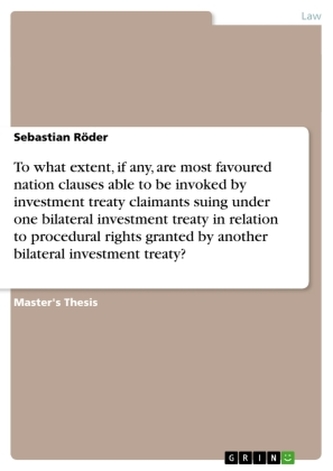 Law

Sebastian Röder

To what extent, if any, are most favoured nation clauses able to be invoked by investment treaty claimants suing under one bilateral investment treaty in relation to procedural rights granted by another bilateral investment treaty?

Master's Thesis

GRIN